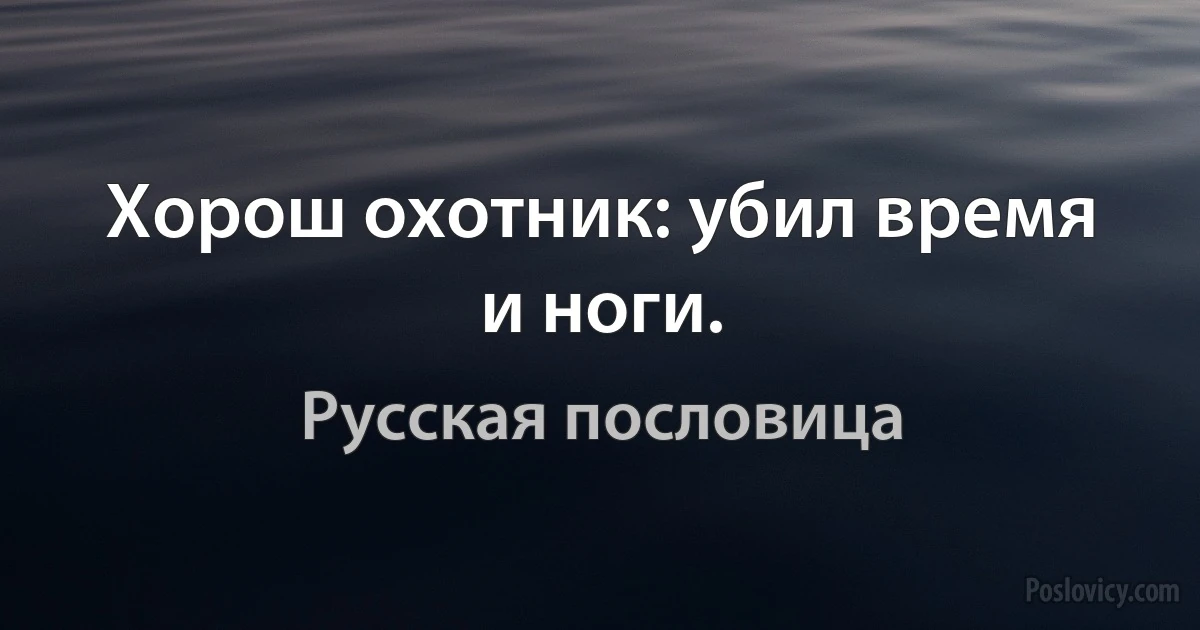 Хорош охотник: убил время и ноги.

Русская пословица

Poslovicy.com